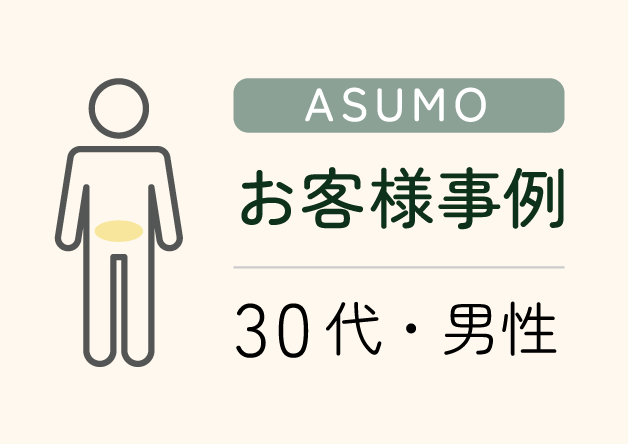 ASUMO

お客様事例

30代・男性